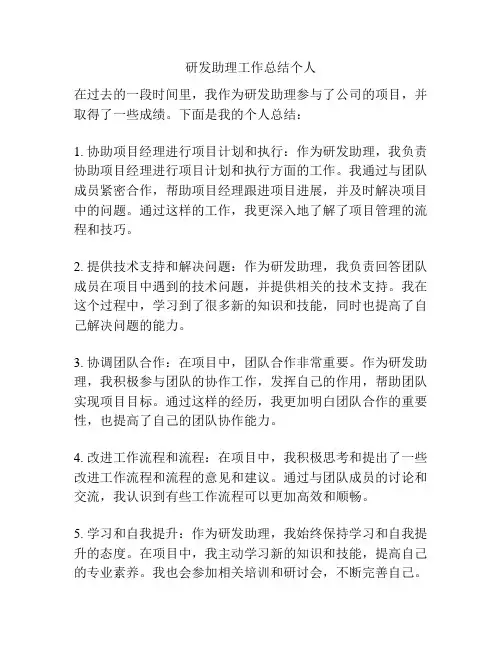 研发助理工作总结个人

在过去的一段时间里，我作为研发助理参与了公司的项目，并取得了一些成绩。下面是我的个人总结：

1. 协助项目经理进行项目计划和执行：作为研发助理，我负责协助项目经理进行项目计划和执行方面的工作。我通过与团队成员紧密合作，帮助项目经理跟进项目进展，并及时解决项目中的问题。通过这样的工作，我更深入地了解了项目管理的流程和技巧。

2. 提供技术支持和解决问题：作为研发助理，我负责回答团队成员在项目中遇到的技术问题，并提供相关的技术支持。我在这个过程中，学习到了很多新的知识和技能，同时也提高了自己解决问题的能力。

3. 协调团队合作：在项目中，团队合作非常重要。作为研发助理，我积极参与团队的协作工作，发挥自己的作用，帮助团队实现项目目标。通过这样的经历，我更加明白团队合作的重要性，也提高了自己的团队协作能力。

4. 改进工作流程和流程：在项目中，我积极思考和提出了一些改进工作流程和流程的意见和建议。通过与团队成员的讨论和交流，我认识到有些工作流程可以更加高效和顺畅。

5. 学习和自我提升：作为研发助理，我始终保持学习和自我提升的态度。在项目中，我主动学习新的知识和技能，提高自己的专业素养。我也会参加相关培训和研讨会，不断完善自己。